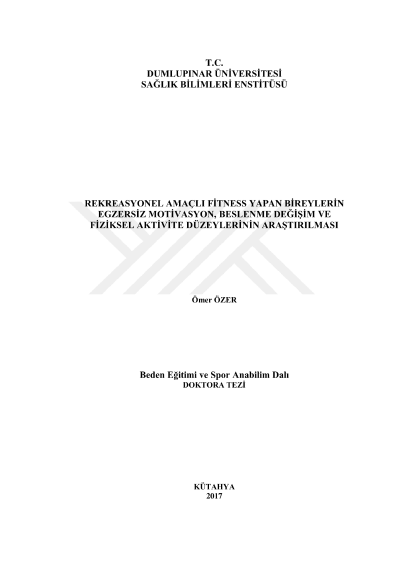 T.C.
DUMLUPINAR ÜNİVERSİTESİ
SAĞLIK BİLİMLERİ ENSTİTÜSÜ

REKREASYONEL AMAÇLI FİTNESS YAPAN BİREYLERİN EGZERSİZ MOTİVASYON, BESLENME DEĞİŞİM VE FİZİKSEL AKTİVİTE DÜZEYLERİNİN ARAŞTIRILMASI

Ömer ÖZER

Beden Eğitimi ve Spor Anabilim Dalı
DOKTORA TEZİ

KÜTAHYA
2017